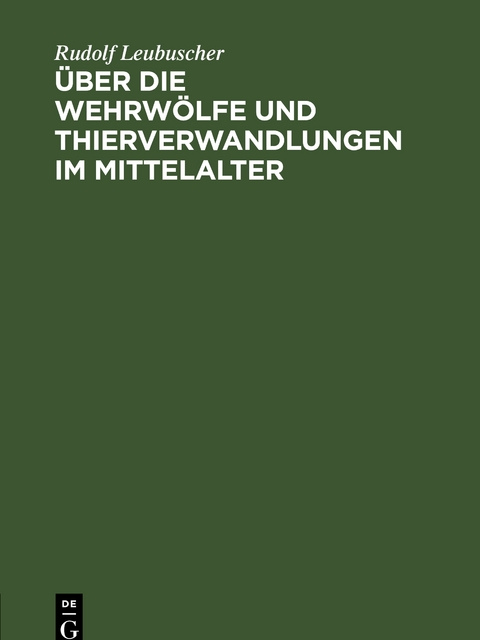 Rudolf Leubuscher
ÜBER DIE WEHRWÖLFE UND THIERVERWANDLUNGEN IM MITTELALTER

DE
G